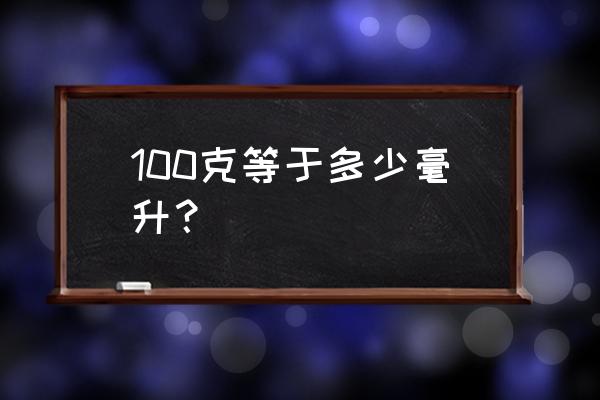 100克等于多少毫升？